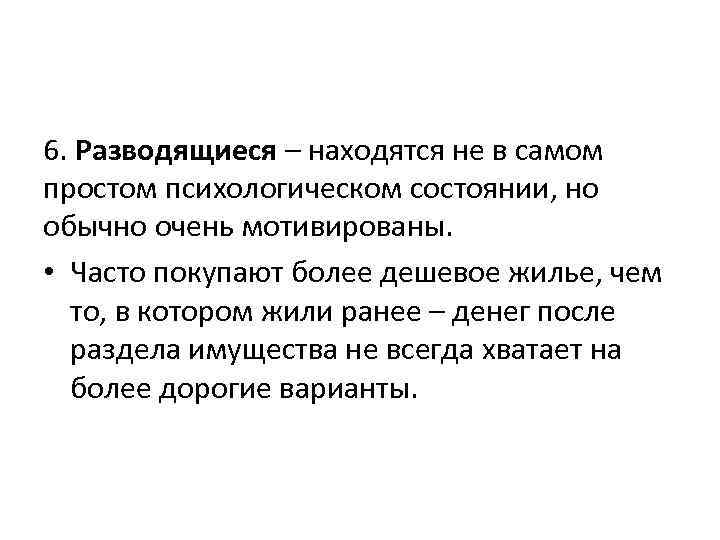 6. Разводящиеся – находятся не в самом простом психологическом состоянии, но обычно очень мотивированы.

• Часто покупают более дешевое жилье, чем то, в котором жили ранее – денег после раздела имущества не всегда хватает на более дорогие варианты.